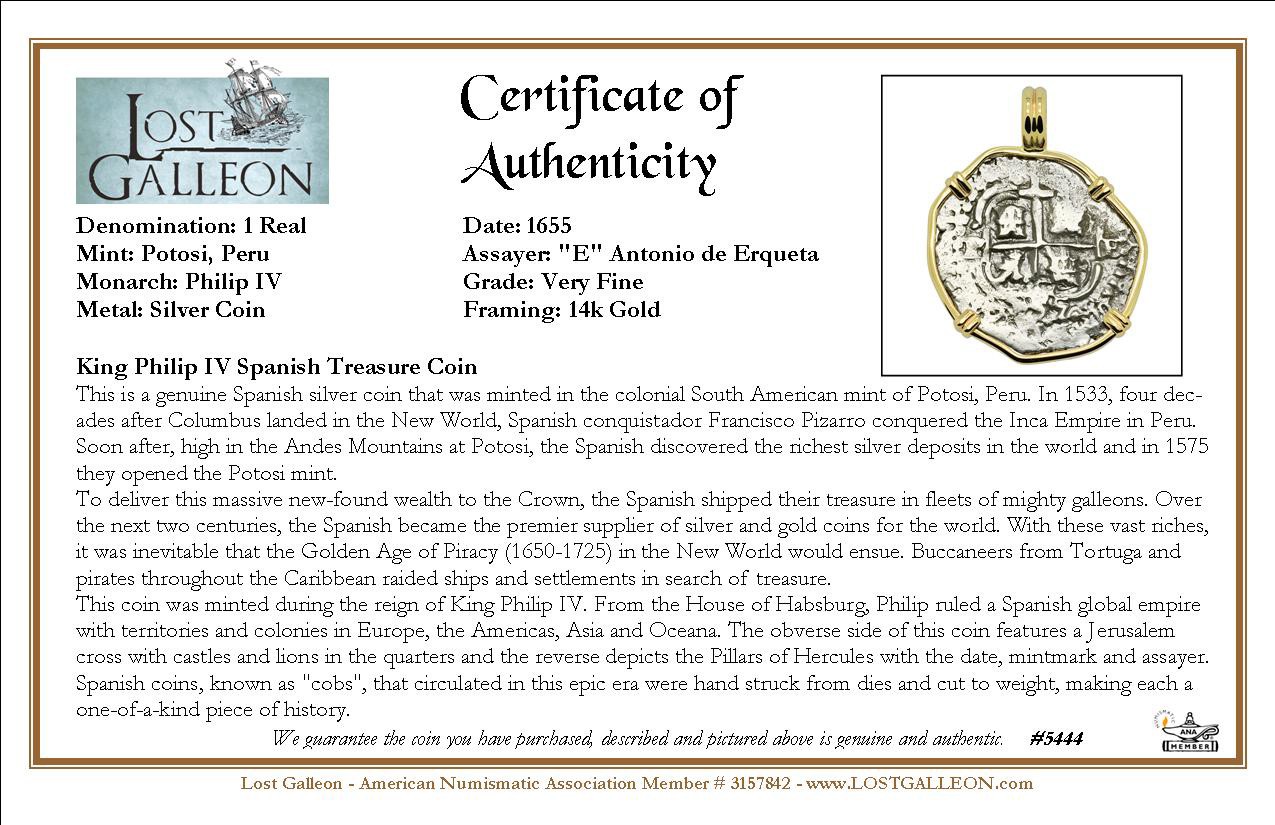 LOST GALLEON

Certificate of Authenticity

Denomination: 1 Real
Mint: Potosi, Peru
Monarch: Philip IV
Metal: Silver Coin

Date: 1655
Assayer: "E" Antonio de Erqueta
Grade: Very Fine
Framing: 14k Gold

King Philip IV Spanish Treasure Coin
This is a genuine Spanish silver coin that was minted in the colonial South American mint of Potosi, Peru. In 1533, four decades after Columbus landed in the New World, Spanish conquistador Francisco Pizarro conquered the Inca Empire in Peru. Soon after, high in the Andes Mountains at Potosi, the Spanish discovered the richest silver deposits in the world and in 1575 they opened the Potosi mint.
To deliver this massive new-found wealth to the Crown, the Spanish shipped their treasure in fleets of mighty galleons. Over the next two centuries, the Spanish became the premier supplier of silver and gold coins for the world. With these vast riches, it was inevitable that the Golden Age of Piracy (1650-1725) in the New World would ensue. Buccaneers from Tortuga and pirates throughout the Caribbean raided ships and settlements in search of treasure.
This coin was minted during the reign of King Philip IV. From the House of Habsburg, Philip ruled a Spanish global empire with territories and colonies in Europe, the Americas, Asia and Oceana. The obverse side of this coin features a Jerusalem cross with castles and lions in the quarters and the reverse depicts the Pillars of Hercules with the date, mintmark and assayer. Spanish coins, known as "cobs", that circulated in this epic era were hand struck from dies and cut to weight, making each a one-of-a-kind piece of history.

We guarantee the coin you have purchased, described and pictured above is genuine and authentic. #5444

ANA MEMBER

Lost Galleon - American Numismatic Association Member # 3157842 - www.LOSTGALLEON.com